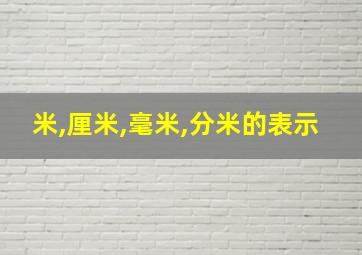 米,厘米,毫米,分米的表示